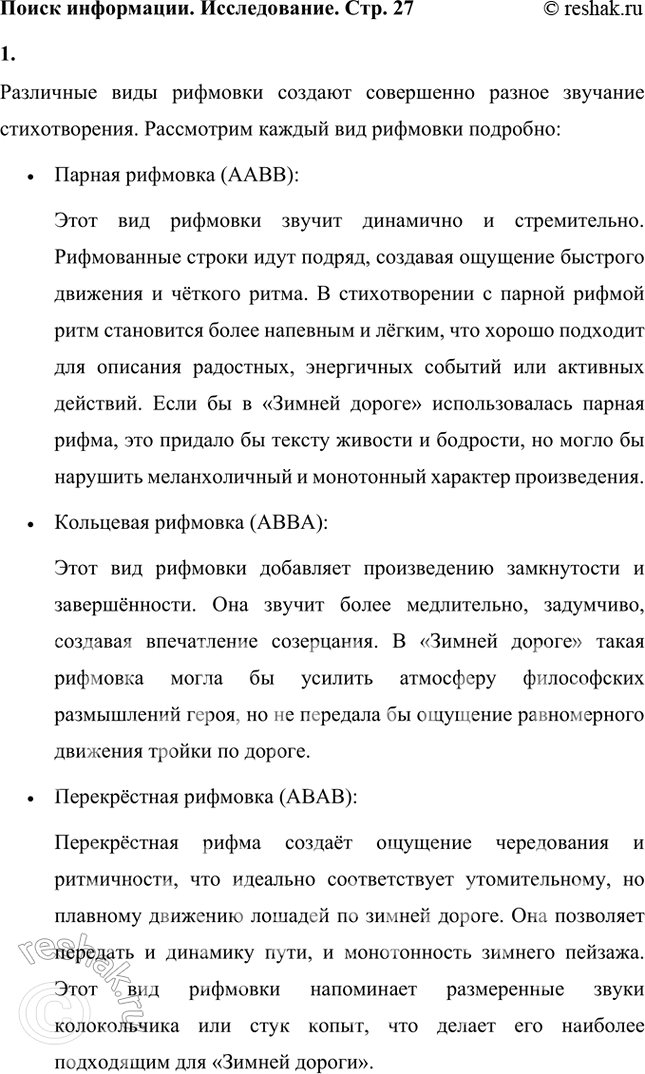 Поиск информации. Исследование. Стр. 27 © reshak.ru

1.

Различные виды рифмовки создают совершенно разное звучание стихотворения. Рассмотрим каждый вид рифмовки подробно:

• Парная рифмовка (AABB):

Этот вид рифмовки звучит динамично и стремительно. Рифмованные строки идут подряд, создавая ощущение быстрого движения и чёткого ритма. В стихотворении с парной рифмой ритм становится более напевным и лёгким, что хорошо подходит для описания радостных, энергичных событий или активных действий. Если бы в «Зимней дороге» использовалась парная рифма, это придало бы тексту живости и бодрости, но могло бы нарушить меланхоличный и монотонный характер произведения.

• Кольцевая рифмовка (ABBA):

Этот вид рифмовки добавляет произведению замкнутости и завершённости. Она звучит более медлительно, задумчиво, создавая впечатление созерцания. В «Зимней дороге» такая рифмовка могла бы усилить атмосферу философских размышлений героя, но не передала бы ощущение равномерного движения тройки по дороге.

• Перекрёстная рифмовка (ABAB):

Перекрёстная рифма создаёт ощущение чередования и ритмичности, что идеально соответствует утомительному, но плавному движению лошадей по зимней дороге. Она позволяет передать и динамику пути, и монотонность зимнего пейзажа. Этот вид рифмовки напоминает размеренные звуки колокольчика или стук копыт, что делает его наиболее подходящим для «Зимней дороги».

reshak.ru